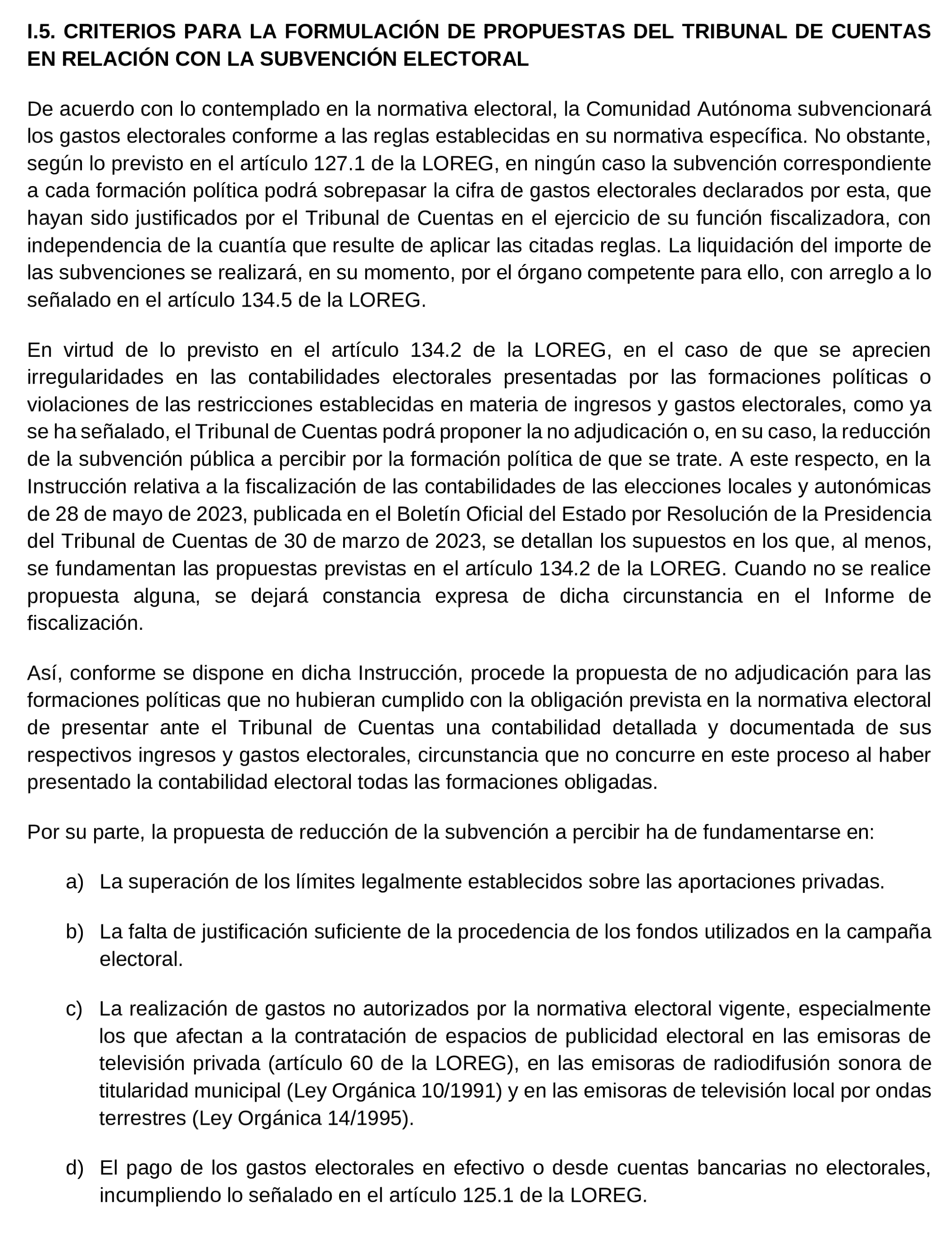 I.5. CRITERIOS PARA LA FORMULACIÓN DE PROPUESTAS DEL TRIBUNAL DE CUENTAS EN RELACIÓN CON LA SUBVENCIÓN ELECTORAL

De acuerdo con lo contemplado en la normativa electoral, la Comunidad Autónoma subvencionará los gastos electorales conforme a las reglas establecidas en su normativa específica. No obstante, según lo previsto en el artículo 127.1 de la LOREG, en ningún caso la subvención correspondiente a cada formación política podrá sobrepasar la cifra de gastos electorales declarados por esta, que hayan sido justificados por el Tribunal de Cuentas en el ejercicio de su función fiscalizadora, con independencia de la cuantía que resulte de aplicar las citadas reglas. La liquidación del importe de las subvenciones se realizará, en su momento, por el órgano competente para ello, con arreglo a lo señalado en el artículo 134.5 de la LOREG.

En virtud de lo previsto en el artículo 134.2 de la LOREG, en el caso de que se aprecien irregularidades en las contabilidades electorales presentadas por las formaciones políticas o violaciones de las restricciones establecidas en materia de ingresos y gastos electorales, como ya se ha señalado, el Tribunal de Cuentas podrá proponer la no adjudicación o, en su caso, la reducción de la subvención pública a percibir por la formación política de que se trate. A este respecto, en la Instrucción relativa a la fiscalización de las contabilidades de las elecciones locales y autonómicas de 28 de mayo de 2023, publicada en el Boletín Oficial del Estado por Resolución de la Presidencia del Tribunal de Cuentas de 30 de marzo de 2023, se detallan los supuestos en los que, al menos, se fundamentan las propuestas previstas en el artículo 134.2 de la LOREG. Cuando no se realice propuesta alguna, se dejará constancia expresa de dicha circunstancia en el Informe de fiscalización.

Así, conforme se dispone en dicha Instrucción, procede la propuesta de no adjudicación para las formaciones políticas que no hubieran cumplido con la obligación prevista en la normativa electoral de presentar ante el Tribunal de Cuentas una contabilidad detallada y documentada de sus respectivos ingresos y gastos electorales, circunstancia que no concurre en este proceso al haber presentado la contabilidad electoral todas las formaciones obligadas.

Por su parte, la propuesta de reducción de la subvención a percibir ha de fundamentarse en:

a) La superación de los límites legalmente establecidos sobre las aportaciones privadas.

b) La falta de justificación suficiente de la procedencia de los fondos utilizados en la campaña electoral.

c) La realización de gastos no autorizados por la normativa electoral vigente, especialmente los que afectan a la contratación de espacios de publicidad electoral en las emisoras de televisión privada (artículo 60 de la LOREG), en las emisoras de radiodifusión sonora de titularidad municipal (Ley Orgánica 10/1991) y en las emisoras de televisión local por ondas terrestres (Ley Orgánica 14/1995).

d) El pago de los gastos electorales en efectivo o desde cuentas bancarias no electorales, incumpliendo lo señalado en el artículo 125.1 de la LOREG.